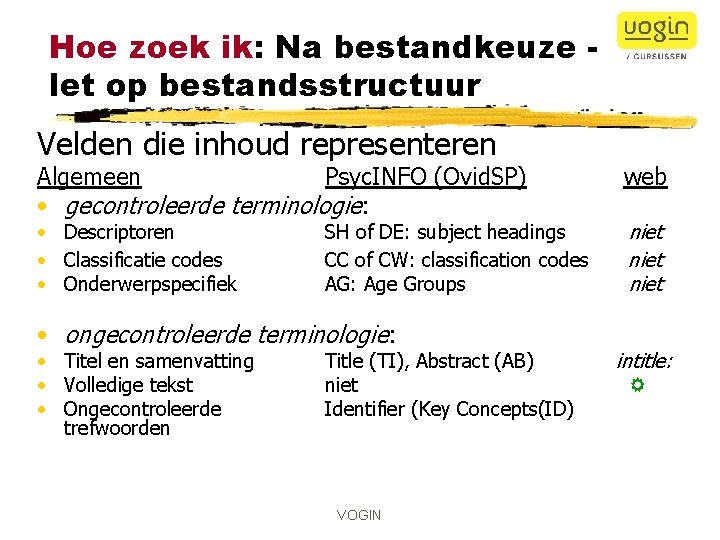 vogin
/ CURSUSSEN

Hoe zoek ik: Na bestandkeuze - let op bestandsstructuur

Velden die inhoud representeren

| Algemeen | PsycINFO (OvidSP) | web |
|---|---|---|
| • gecontroleerde terminologie: | | |
| • Descriptoren | SH of DE: subject headings | niet |
| • Classificatie codes | CC of CW: classification codes | niet |
| • Onderwerpspecifiek | AG: Age Groups | niet |
| • ongecontroleerde terminologie: | | |
| • Titel en samenvatting | Title (TI), Abstract (AB) | intitle: |
| • Volledige tekst | niet | |
| • Ongecontroleerde trefwoorden | Identifier (Key Concepts(ID) | |

VOGIN